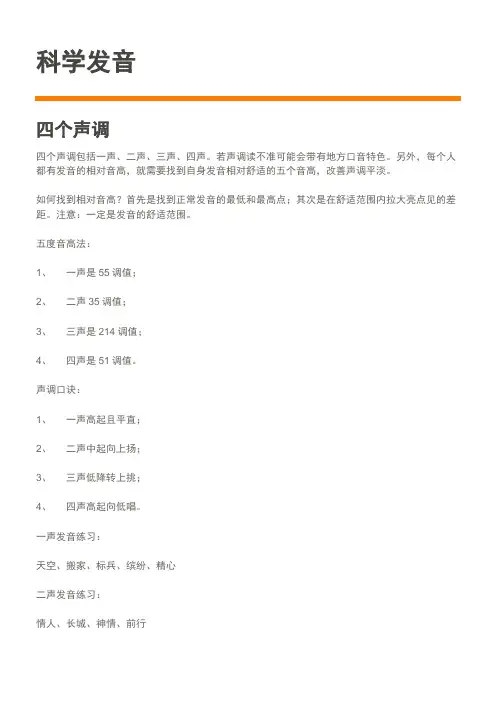 科学发音

四个声调

四个声调包括一声、二声、三声、四声。若声调读不准可能会带有地方口音特色。另外，每个人都有发音的相对音高，就需要找到自身发音相对舒适的五个音高，改善声调平淡。

如何找到相对音高？首先是找到正常发音的最低和最高点；其次是在舒适范围内拉大亮点见的差距。注意：一定是发音的舒适范围。

五度音高法：

1、 一声是 55 调值；

2、 二声 35 调值；

3、 三声是 214 调值；

4、 四声是 51 调值。

声调口诀：

1、 一声高起且平直；

2、 二声中起向上扬；

3、 三声低降转上挑；

4、 四声高起向低唱。

一声发音练习：

天空、搬家、标兵、缤纷、精心

二声发音练习：

情人、长城、神情、前行